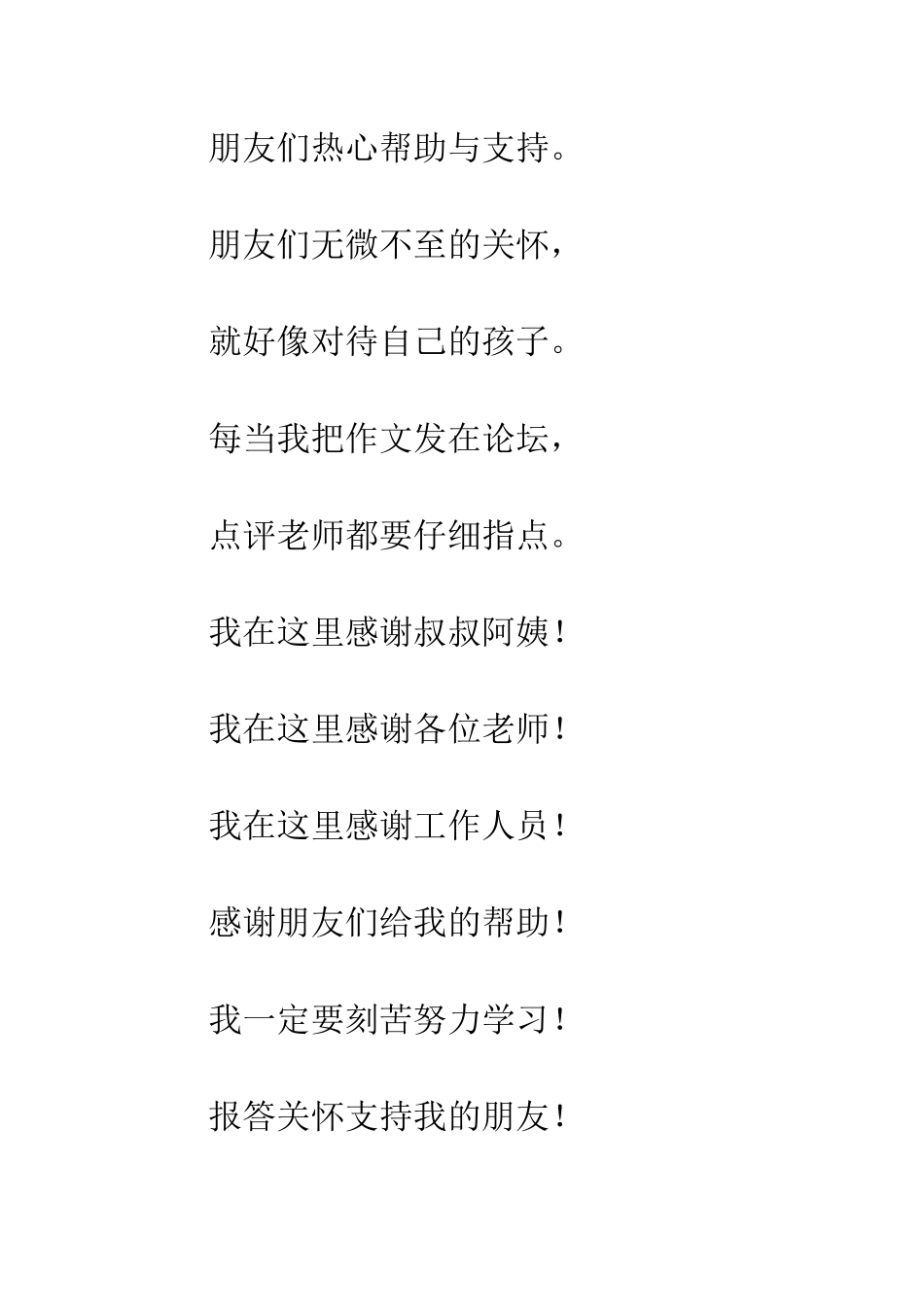 朋友们热心帮助与支持。

朋友们无微不至的关怀，

就好像对待自己的孩子。

每当我把作文发在论坛，

点评老师都要仔细指点。

我在这里感谢叔叔阿姨！

我在这里感谢各位老师！

我在这里感谢工作人员！

感谢朋友们给我的帮助！

我一定要刻苦努力学习！

报答关怀支持我的朋友！